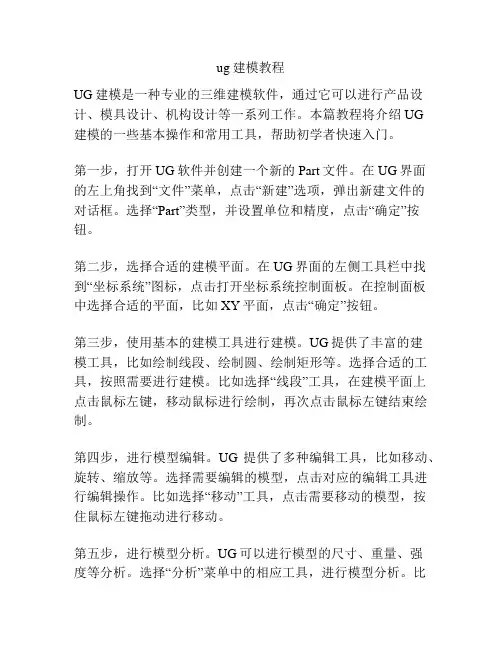 ug 建模教程

UG 建模是一种专业的三维建模软件，通过它可以进行产品设计、模具设计、机构设计等一系列工作。本篇教程将介绍 UG 建模的一些基本操作和常用工具，帮助初学者快速入门。

第一步，打开 UG 软件并创建一个新的 Part 文件。在 UG 界面的左上角找到“文件”菜单，点击“新建”选项，弹出新建文件的对话框。选择“Part”类型，并设置单位和精度，点击“确定”按钮。

第二步，选择合适的建模平面。在 UG 界面的左侧工具栏中找到“坐标系统”图标，点击打开坐标系统控制面板。在控制面板中选择合适的平面，比如 XY 平面，点击“确定”按钮。

第三步，使用基本的建模工具进行建模。UG 提供了丰富的建模工具，比如绘制线段、绘制圆、绘制矩形等。选择合适的工具，按照需要进行建模。比如选择“线段”工具，在建模平面上点击鼠标左键，移动鼠标进行绘制，再次点击鼠标左键结束绘制。

第四步，进行模型编辑。UG 提供了多种编辑工具，比如移动、旋转、缩放等。选择需要编辑的模型，点击对应的编辑工具进行编辑操作。比如选择“移动”工具，点击需要移动的模型，按住鼠标左键拖动进行移动。

第五步，进行模型分析。UG 可以进行模型的尺寸、重量、强度等分析。选择“分析”菜单中的相应工具，进行模型分析。比